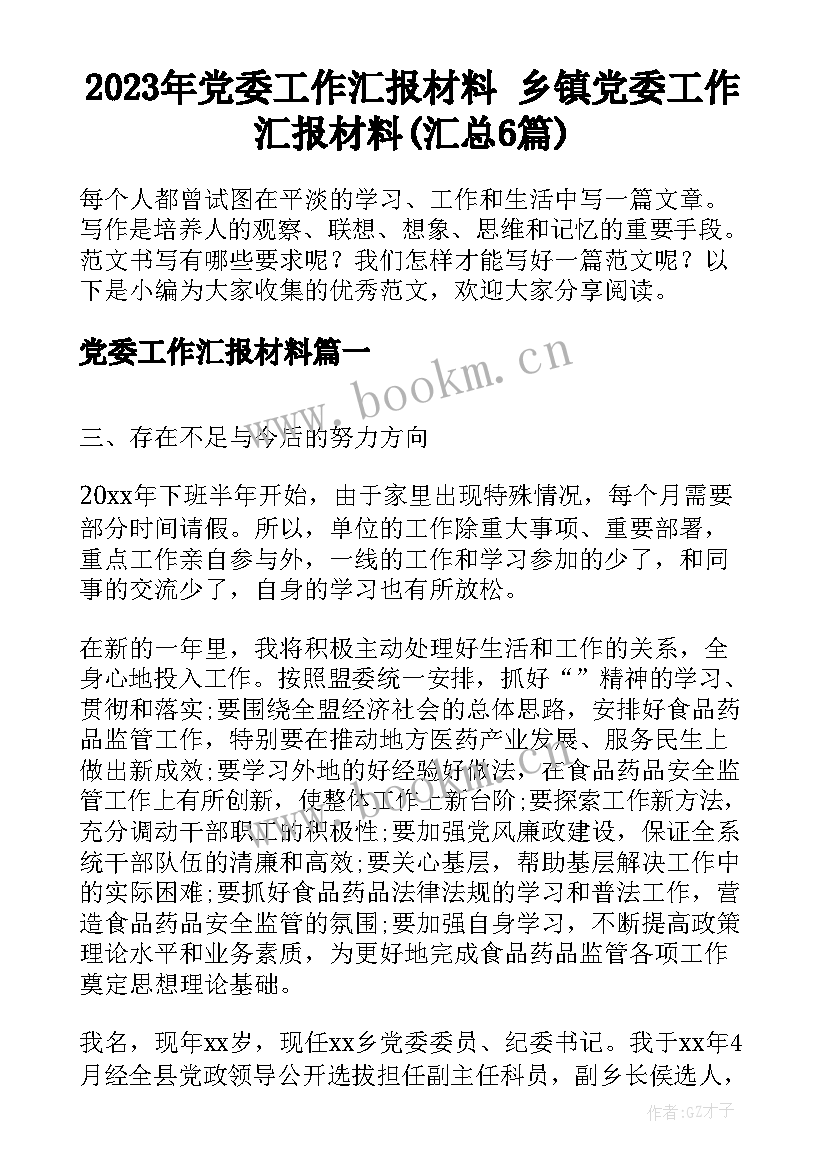 2023年党委工作汇报材料 乡镇党委工作汇报材料(汇总6篇)

每个人都曾试图在平淡的学习、工作和生活中写一篇文章。写作是培养人的观察、联想、想象、思维和记忆的重要手段。范文书写有哪些要求呢？我们怎样才能写好一篇范文呢？以下是小编为大家收集的优秀范文，欢迎大家分享阅读。

党委工作汇报材料篇一

www.bookm.cn

三、存在不足与今后的努力方向

20xx年下班半年开始，由于家里出现特殊情况，每个月需要部分时间请假。所以，单位的工作除重大事项、重要部署，重点工作亲自参与外，一线的工作和学习参加的少了，和同事的交流少了，自身的学习也有所放松。

在新的一年里，我将积极主动处理好生活和工作的关系，全身心地投入工作。按照盟委统一安排，抓好“”精神的学习、贯彻和落实;要围绕全盟经济社会的总体思路，安排好食品药品监管工作，特别要在推动地方医药产业发展、服务民生上做出新成效;要学习外地的好经验好做法，在食品药品安全监管工作上有所创新，使整体工作上新台阶;要探索工作新方法，充分调动干部职工的积极性;要加强党风廉政建设，保证全系统干部队伍的清廉和高效;要关心基层，帮助基层解决工作中的实际困难;要抓好食品药品法律法规的学习和普法工作，营造食品药品安全监管的氛围;要加强自身学习，不断提高政策理论水平和业务素质，为更好地完成食品药品监管各项工作奠定思想理论基础。

我名，现年xx岁，现任xx乡党委委员、纪委书记。我于xx年4月经全县党政领导公开选拔担任副主任科员，副乡长侯选人，

作者:GZ才子